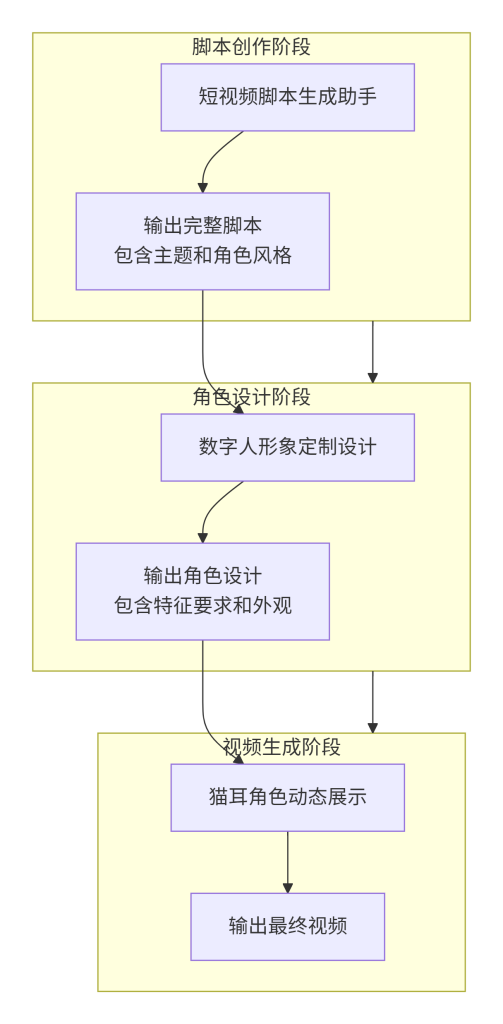 脚本创作阶段

短视频脚本生成助手

输出完整脚本
包含主题和角色风格

角色设计阶段

数字人形象定制设计

输出角色设计
包含特征要求和外观

视频生成阶段

猫耳角色动态展示

输出最终视频